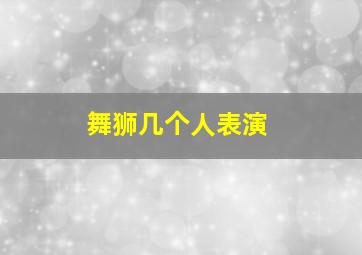 舞狮几个人表演